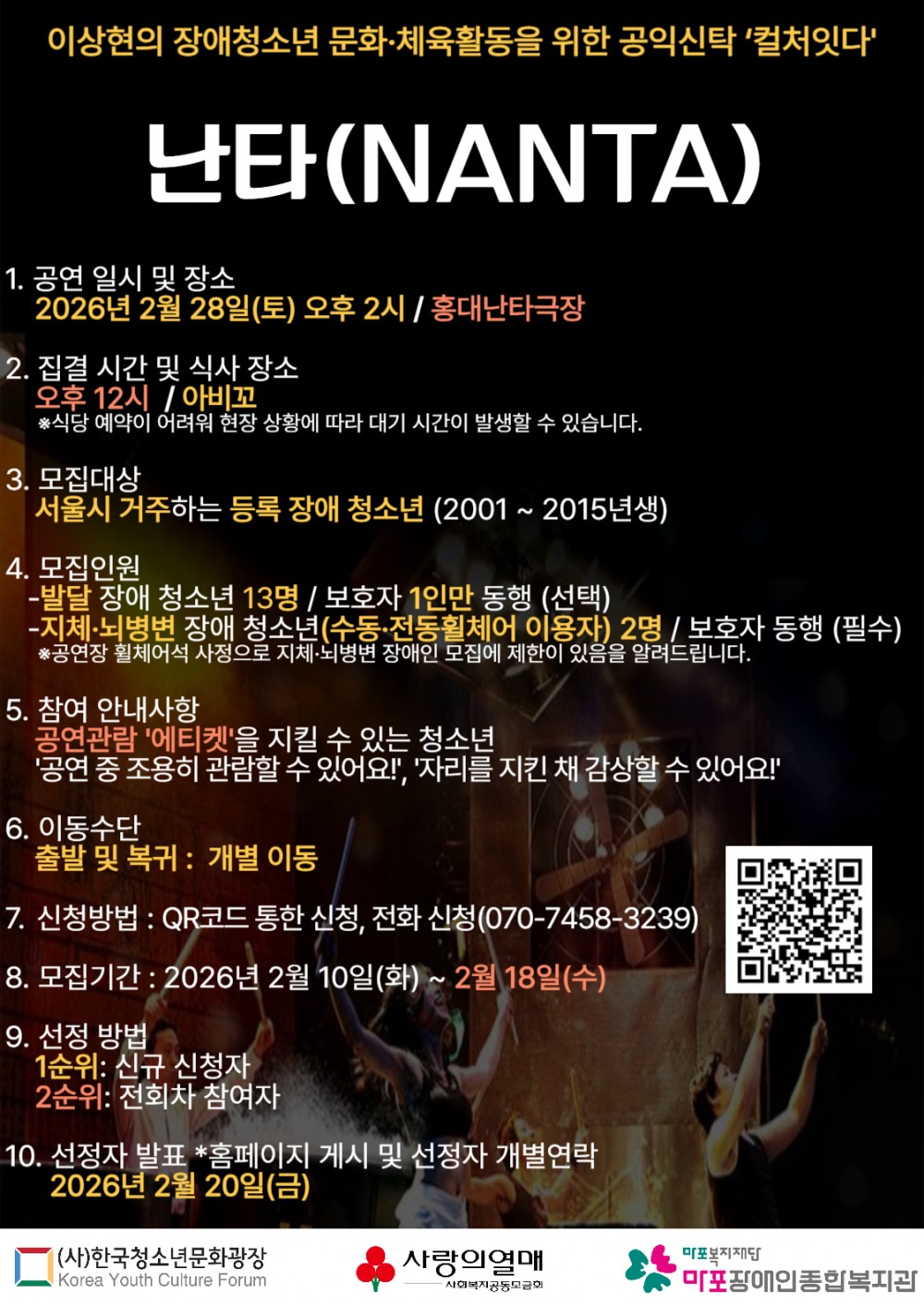 이상현의 장애청소년 문화·체육활동을 위한 공익신탁 '컬처잇다'

난타(NANTA)

1. 공연 일시 및 장소
2026년 2월 28일(토) 오후 2시 / 홍대난타극장

2. 집결 시간 및 식사 장소
오후 12시 / 아비꼬
※식당 예약이 어려워 현장 상황에 따라 대기 시간이 발생할 수 있습니다.

3. 모집대상
서울시 거주하는 등록 장애 청소년 (2001 ~ 2015년생)

4. 모집인원
-발달 장애 청소년 13명 / 보호자 1인만 동행 (선택)
-지체·뇌병변 장애 청소년(수동·전동휠체어 이용자) 2명 / 보호자 동행 (필수)
※공연장 휠체어석 사정으로 지체·뇌병변 장애인 모집에 제한이 있음을 알려드립니다.

5. 참여 안내사항
공연관람 '에티켓'을 지킬 수 있는 청소년
'공연 중 조용히 관람할 수 있어요!', '자리를 지킨 채 감상할 수 있어요!'

6. 이동수단
출발 및 복귀 : 개별 이동

7. 신청방법 : QR코드 통한 신청, 전화 신청(070-7458-3239)

8. 모집기간 : 2026년 2월 10일(화) ~ 2월 18일(수)

9. 선정 방법
1순위: 신규 신청자
2순위: 전회차 참여자

10. 선정자 발표 *홈페이지 게시 및 선정자 개별연락
2026년 2월 20일(금)

(사)한국청소년문화광장
Korea Youth Culture Forum

사랑의열매
사회복지공동모금회

마포복지재단
마포장애인종합복지관